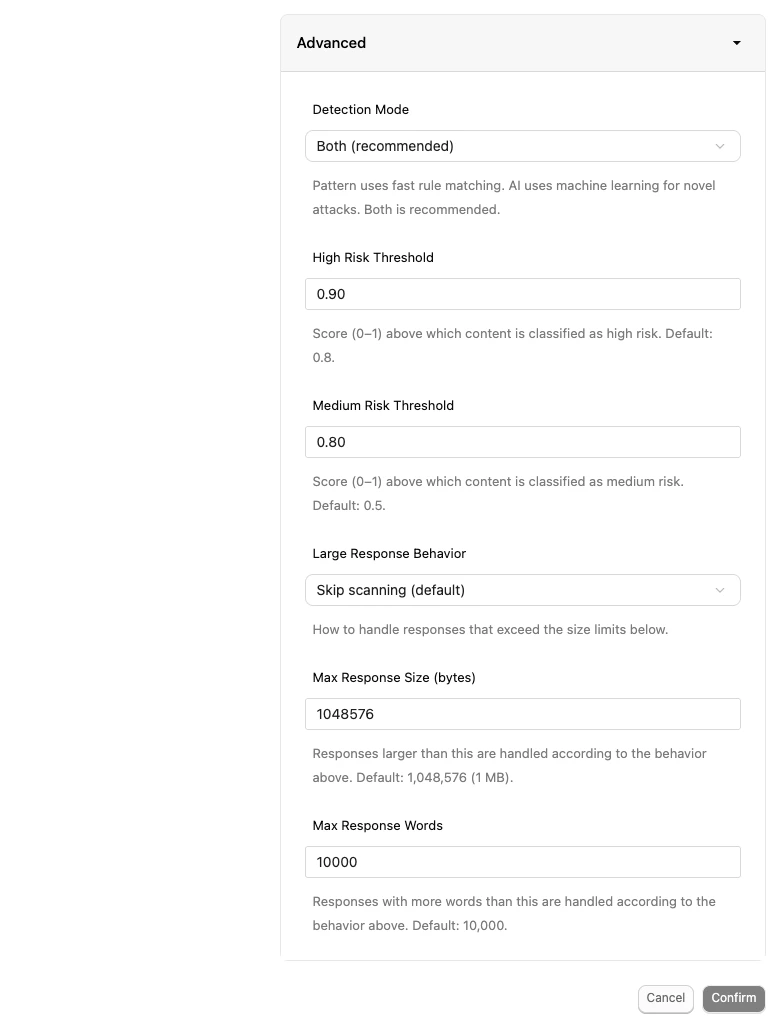 Advanced

Detection Mode

Both (recommended)

Pattern uses fast rule matching. AI uses machine learning for novel attacks. Both is recommended.

High Risk Threshold

0.90

Score (0–1) above which content is classified as high risk. Default: 0.8.

Medium Risk Threshold

0.80

Score (0–1) above which content is classified as medium risk. Default: 0.5.

Large Response Behavior

Skip scanning (default)

How to handle responses that exceed the size limits below.

Max Response Size (bytes)

1048576

Responses larger than this are handled according to the behavior above. Default: 1,048,576 (1 MB).

Max Response Words

10000

Responses with more words than this are handled according to the behavior above. Default: 10,000.

Cancel Confirm